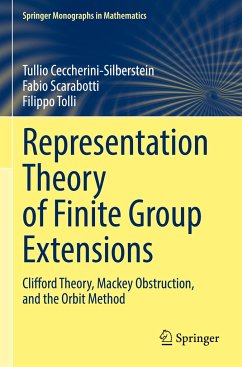 Springer Monographs in Mathematics

Tullio Ceccherini-Silberstein
Fabio Scarabotti
Filippo Tolli

Representation Theory of Finite Group Extensions

Clifford Theory, Mackey Obstruction, and the Orbit Method

Springer